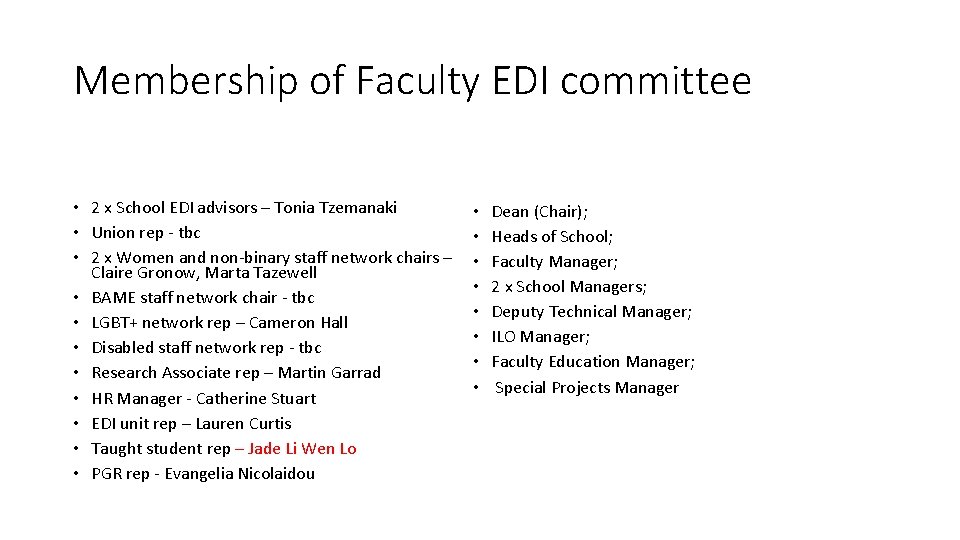 Membership of Faculty EDI committee

• 2 x School EDI advisors – Tonia Tzemanaki
• Union rep - tbc
• 2 x Women and non-binary staff network chairs – Claire Gronow, Marta Tazewell
• BAME staff network chair - tbc
• LGBT+ network rep – Cameron Hall
• Disabled staff network rep - tbc
• Research Associate rep – Martin Garrad
• HR Manager - Catherine Stuart
• EDI unit rep – Lauren Curtis
• Taught student rep – Jade Li Wen Lo
• PGR rep - Evangelia Nicolaidou

• Dean (Chair);
• Heads of School;
• Faculty Manager;
• 2 x School Managers;
• Deputy Technical Manager;
• ILO Manager;
• Faculty Education Manager;
• Special Projects Manager